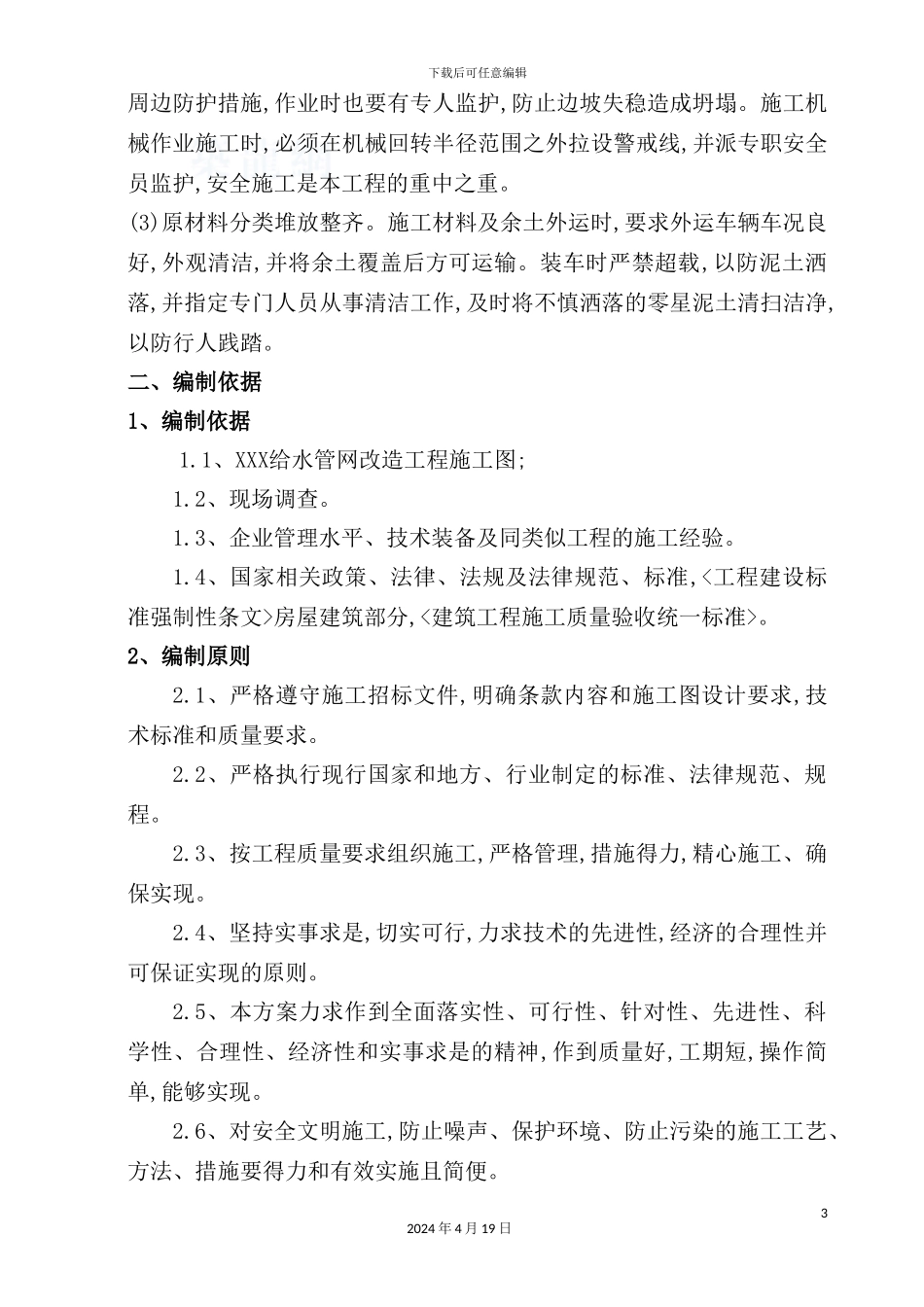 下载后可任意编辑

周边防护措施,作业时也要有专人监护,防止边坡失稳造成坍塌。施工机械作业施工时,必须在机械回转半径范围之外拉设警戒线,并派专职安全员监护,安全施工是本工程的重中之重。

(3)原材料分类堆放整齐。施工材料及余土外运时,要求外运车辆车况良好,外观清洁,并将余土覆盖后方可运输。装车时严禁超载,以防泥土洒落,并指定专门人员从事清洁工作,及时将不慎洒落的零星泥土清扫洁净,以防行人践踏。

二、编制依据

1、编制依据

1.1、XXX给水管网改造工程施工图;

1.2、现场调查。

1.3、企业管理水平、技术装备及同类似工程的施工经验。

1.4、国家相关政策、法律、法规及法律规范、标准,<工程建设标准强制性条文>房屋建筑部分,<建筑工程施工质量验收统一标准>。

2、编制原则

2.1、严格遵守施工招标文件,明确条款内容和施工图设计要求,技术标准和质量要求。

2.2、严格执行现行国家和地方、行业制定的标准、法律规范、规程。

2.3、按工程质量要求组织施工,严格管理,措施得力,精心施工、确保实现。

2.4、坚持实事求是,切实可行,力求技术的先进性,经济的合理性并可保证实现的原则。

2.5、本方案力求作到全面落实性、可行性、针对性、先进性、科学性、合理性、经济性和实事求是的精神,作到质量好,工期短,操作简单,能够实现。

2.6、对安全文明施工,防止噪声、保护环境、防止污染的施工工艺、方法、措施要得力和有效实施且简便。

3

2024年4月19日